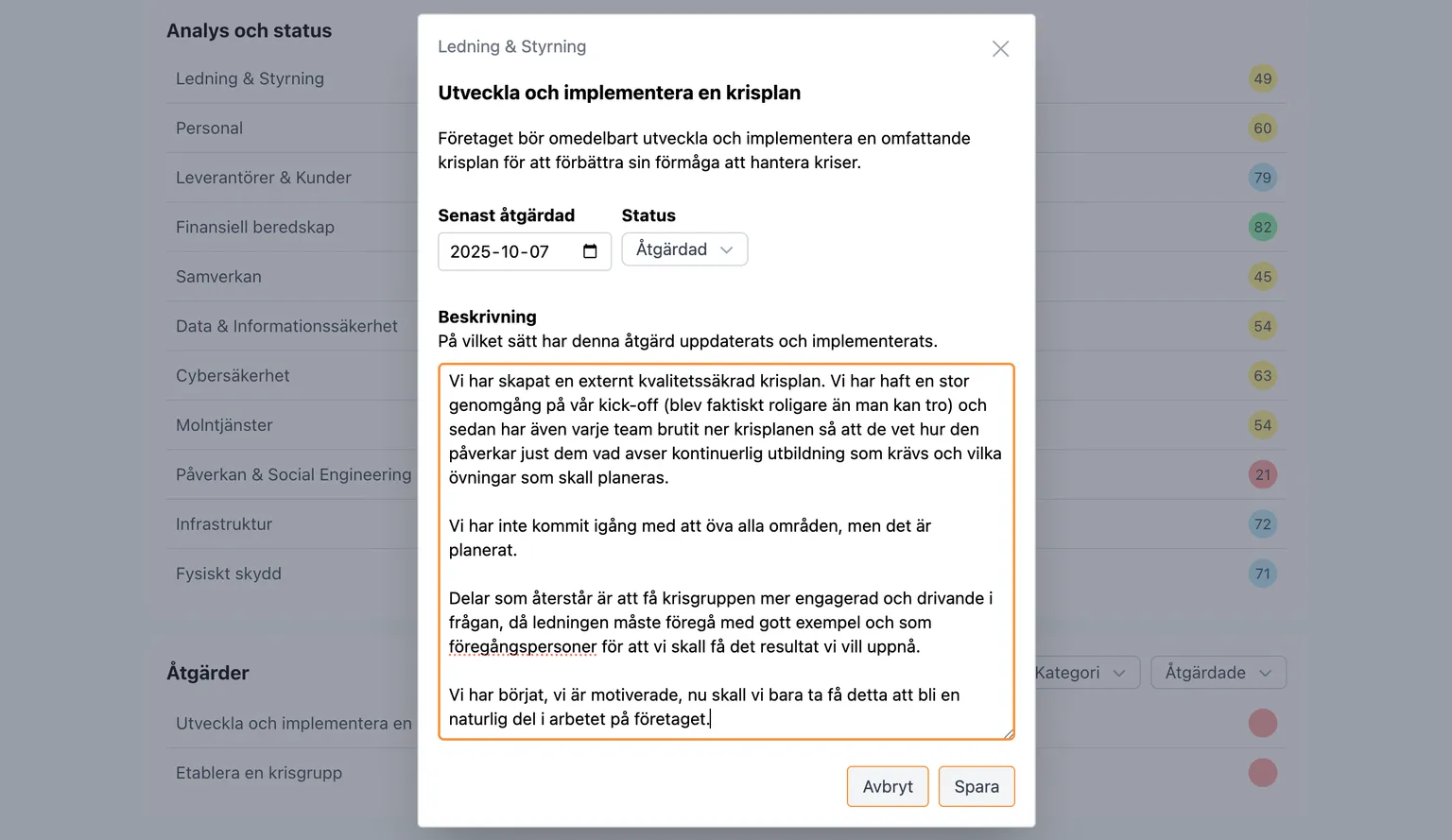 Analys och status

Ledning & Styrning 49

Personal 60

Leverantörer & Kunder 79

Finansiell beredskap 82

Samverkan 45

Data & Informationssäkerhet 54

Cybersäkerhet 63

Molntjänster 54

Påverkan & Social Engineering 21

Infrastruktur 72

Fysiskt skydd 71

Åtgärder

Kategori Åtgärdade

Utveckla och implementera en

Etablera en krisgrupp

Ledning & Styrning

Utveckla och implementera en krisplan

Företaget bör omedelbart utveckla och implementera en omfattande krisplan för att förbättra sin förmåga att hantera kriser.

Senast åtgärdad
2025-10-07

Status
Åtgärdad

Beskrivning
På vilket sätt har denna åtgärd uppdaterats och implementerats.

Vi har skapat en externt kvalitetssäkrad krisplan. Vi har haft en stor genomgång på vår kick-off (blev faktiskt roligare än man kan tro) och sedan har även varje team brutit ner krisplanen så att de vet hur den påverkar just dem vad avser kontinuerlig utbildning som krävs och vilka övningar som skall planeras.

Vi har inte kommit igång med att öva alla områden, men det är planerat.

Delar som återstår är att få krisgruppen mer engagerad och drivande i frågan, då ledningen måste föregå med gott exempel och som föregångspersoner för att vi skall få det resultat vi vill uppnå.

Vi har börjat, vi är motiverade, nu skall vi bara ta få detta att bli en naturlig del i arbetet på företaget.

Avbryt Spara